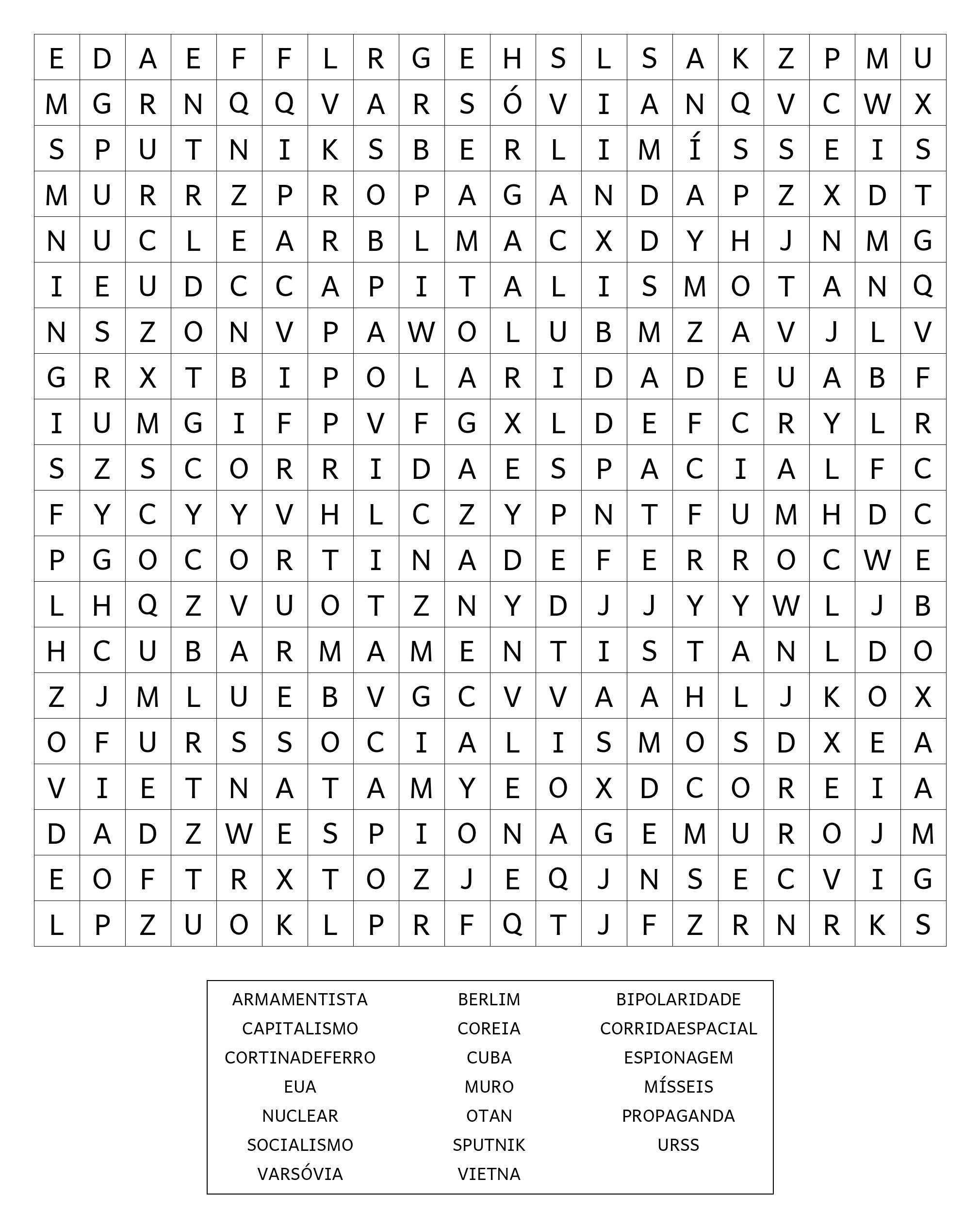 | E | D | A | E | F | F | L | R | G | E | H | S | L | S | A | K | Z | P | M | U |
|---|---|---|---|---|---|---|---|---|---|---|---|---|---|---|---|---|---|---|---|
| M | G | R | N | Q | Q | V | A | R | S | Ó | V | I | A | N | Q | V | C | W | X |
| S | P | U | T | N | I | K | S | B | E | R | L | I | M | Í | S | S | E | I | S |
| M | U | R | R | Z | P | R | O | P | A | G | A | N | D | A | P | Z | X | D | T |
| N | U | C | L | E | A | R | B | L | M | A | C | X | D | Y | H | J | N | M | G |
| I | E | U | D | C | C | A | P | I | T | A | L | I | S | M | O | T | A | N | Q |
| N | S | Z | O | N | V | P | A | W | O | L | U | B | M | Z | A | V | J | L | V |
| G | R | X | T | B | I | P | O | L | A | R | I | D | A | D | E | U | A | B | F |
| I | U | M | G | I | F | P | V | F | G | X | L | D | E | F | C | R | Y | L | R |
| S | Z | S | C | O | R | R | I | D | A | E | S | P | A | C | I | A | L | F | C |
| F | Y | C | Y | Y | V | H | L | C | Z | Y | P | N | T | F | U | M | H | D | C |
| P | G | O | C | O | R | T | I | N | A | D | E | F | E | R | R | O | C | W | E |
| L | H | Q | Z | V | U | O | T | Z | N | Y | D | J | J | Y | Y | W | L | J | B |
| H | C | U | B | A | R | M | A | M | E | N | T | I | S | T | A | N | L | D | O |
| Z | J | M | L | U | E | B | V | G | C | V | V | A | A | H | L | J | K | O | X |
| O | F | U | R | S | S | O | C | I | A | L | I | S | M | O | S | D | X | E | A |
| V | I | E | T | N | A | T | A | M | Y | E | O | X | D | C | O | R | E | I | A |
| D | A | D | Z | W | E | S | P | I | O | N | A | G | E | M | U | R | O | J | M |
| E | O | F | T | R | X | T | O | Z | J | E | Q | J | N | S | E | C | V | I | G |
| L | P | Z | U | O | K | L | P | R | F | Q | T | J | F | Z | R | N | R | K | S |

ARMAMENTISTA
CAPITALISMO
CORTINADEFERRO
EUA
NUCLEAR
SOCIALISMO
VARSÓVIA

BERLIM
COREIA
CUBA
MURO
OTAN
SPUTNIK
VIETNA

BIPOLARIDADE
CORRIDAESPACIAL
ESPIONAGEM
MÍSSEIS
PROPAGANDA
URSS